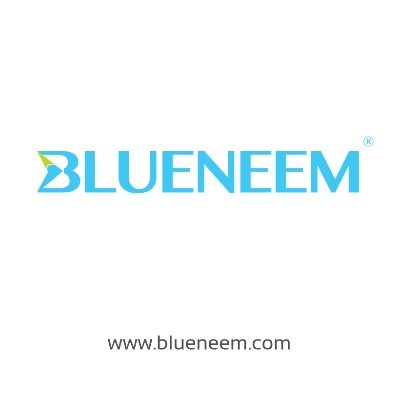 BLUENEEM®

www.blueneem.com